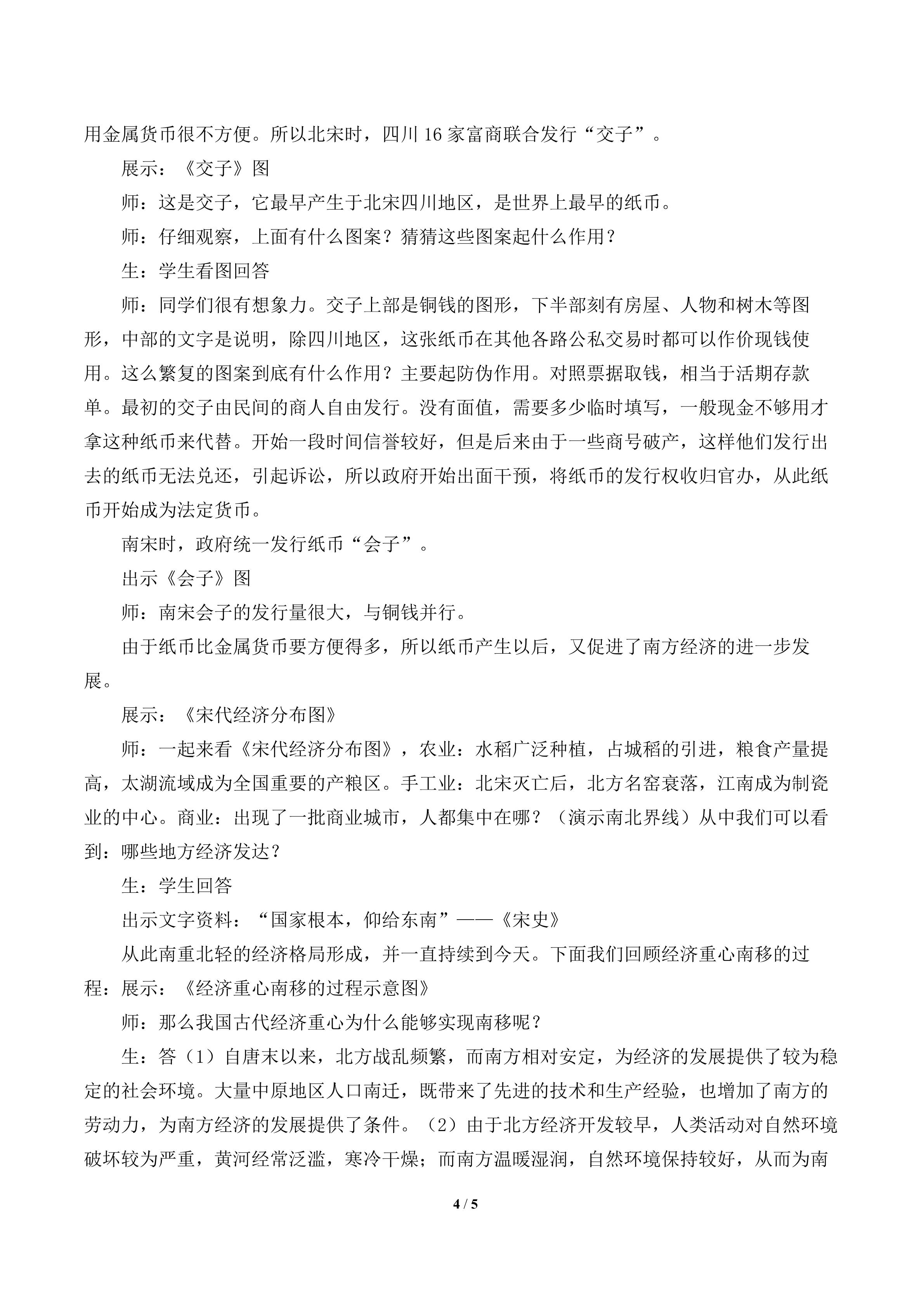 用金属货币很不方便。所以北宋时，四川16家富商联合发行“交子”。

展示：《交子》图

师：这是交子，它最早产生于北宋四川地区，是世界上最早的纸币。

师：仔细观察，上面有什么图案？猜猜这些图案起什么作用？

生：学生看图回答

师：同学们很有想象力。交子上部是铜钱的图形，下半部刻有房屋、人物和树木等图形，中部的文字是说明，除四川地区，这张纸币在其他各路公私交易时都可以作价现钱使用。这么繁复的图案到底有什么作用？主要起防伪作用。对照票据取钱，相当于活期存款单。最初的交子由民间的商人自由发行。没有面值，需要多少临时填写，一般现金不够用才拿这种纸币来代替。开始一段时间信誉较好，但是后来由于一些商号破产，这样他们发行出去的纸币无法兑还，引起诉讼，所以政府开始出面干预，将纸币的发行权收归官办，从此纸币开始成为法定货币。

南宋时，政府统一发行纸币“会子”。

出示《会子》图

师：南宋会子的发行量很大，与铜钱并行。

由于纸币比金属货币要方便得多，所以纸币产生以后，又促进了南方经济的进一步发展。

展示：《宋代经济分布图》

师：一起来看《宋代经济分布图》，农业：水稻广泛种植，占城稻的引进，粮食产量提高，太湖流域成为全国重要的产粮区。手工业：北宋灭亡后，北方名窑衰落，江南成为制瓷业的中心。商业：出现了一批商业城市，人都集中在哪？（演示南北界线）从中我们可以看到：哪些地方经济发达？

生：学生回答

出示文字资料：“国家根本，仰给东南”——《宋史》

从此南重北轻的经济格局形成，并一直持续到今天。下面我们回顾经济重心南移的过程：展示：《经济重心南移的过程示意图》

师：那么我国古代经济重心为什么能够实现南移呢？

生：答（1）自唐末以来，北方战乱频繁，而南方相对安定，为经济的发展提供了较为稳定的社会环境。大量中原地区人口南迁，既带来了先进的技术和生产经验，也增加了南方的劳动力，为南方经济的发展提供了条件。（2）由于北方经济开发较早，人类活动对自然环境破坏较为严重，黄河经常泛滥，寒冷干燥；而南方温暖湿润，自然环境保持较好，从而为南

4 / 5